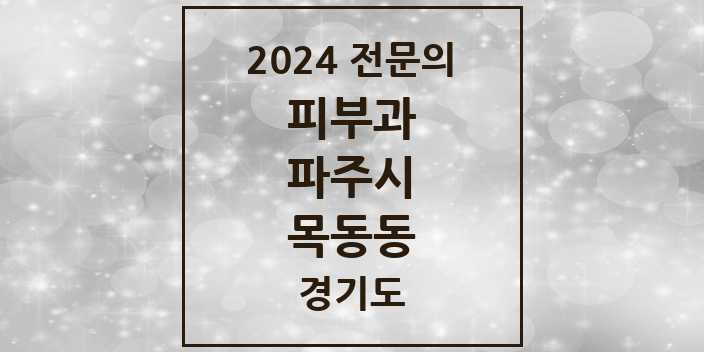 2024 전문의

피부과

파주시

목동동

경기도